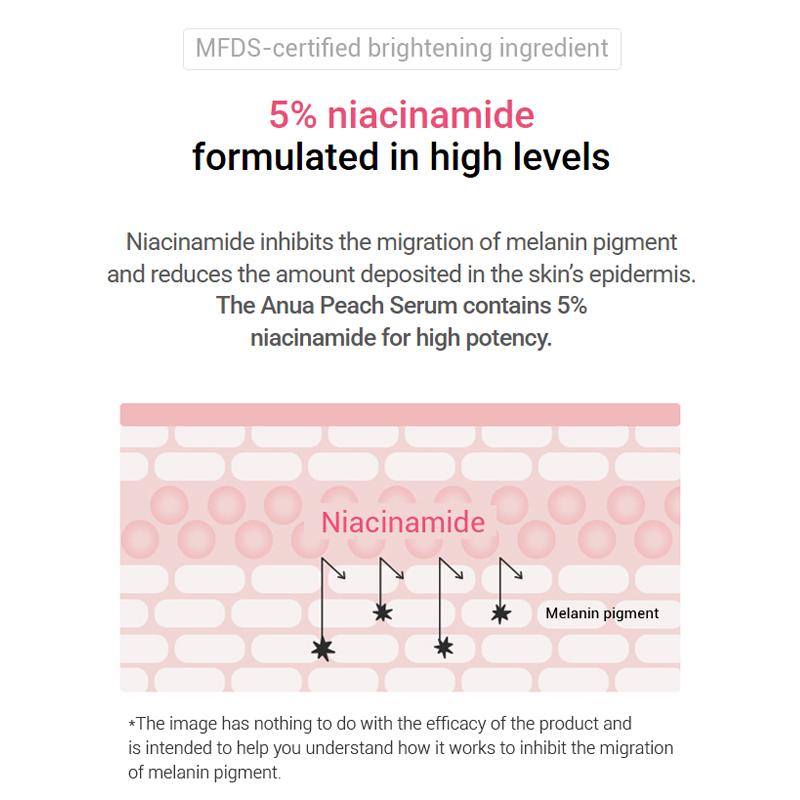 MFDS-certified brightening ingredient

5% niacinamide
formulated in high levels

Niacinamide inhibits the migration of melanin pigment and reduces the amount deposited in the skin's epidermis. The Anua Peach Serum contains 5% niacinamide for high potency.

Niacinamide

Melanin pigment

*The image has nothing to do with the efficacy of the product and is intended to help you understand how it works to inhibit the migration of melanin pigment.